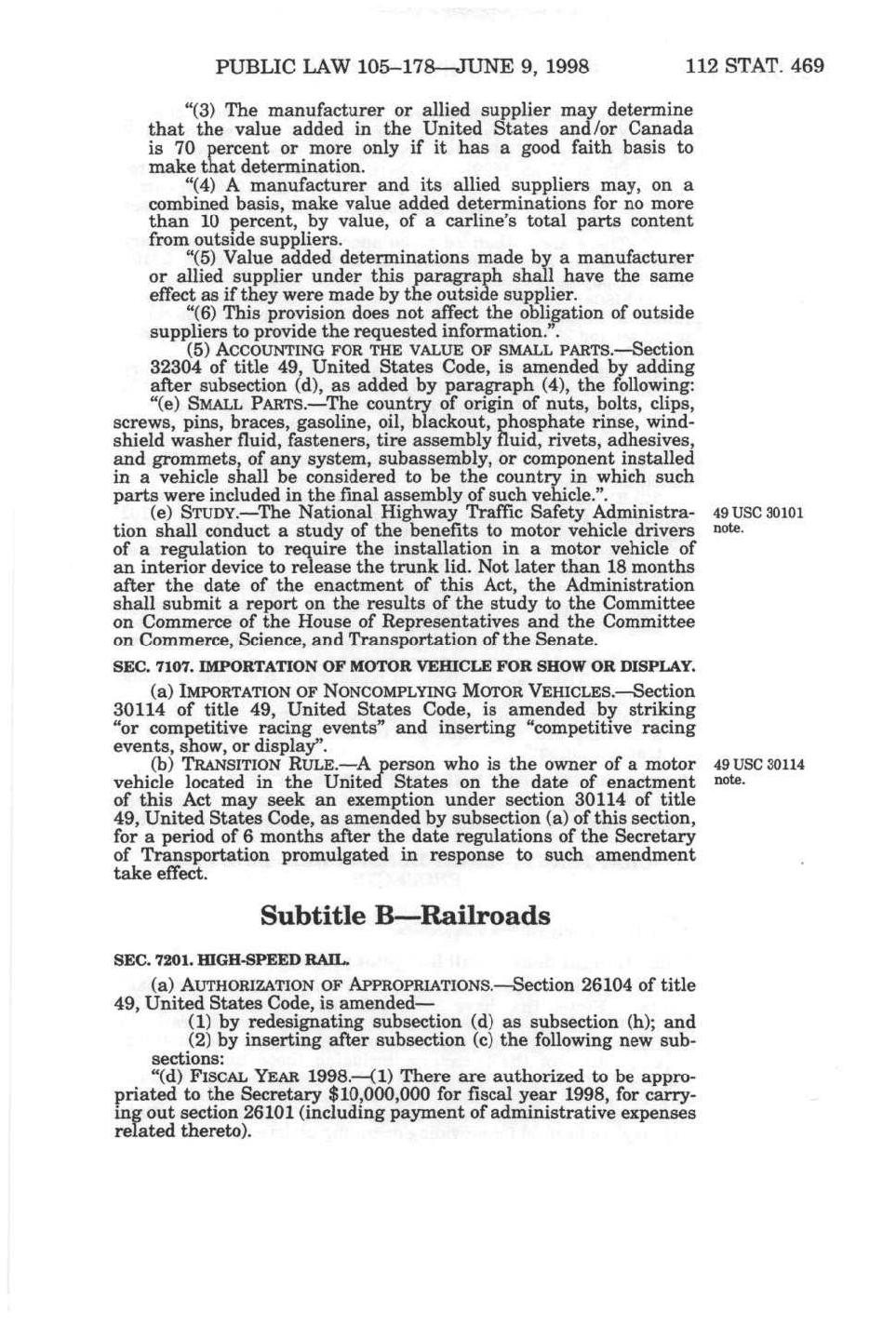 PUBLIC LAW 105–178—JUNE 9, 1998 112 STAT. 469

"(3) The manufacturer or allied supplier may determine that the value added in the United States and/or Canada is 70 percent or more only if it has a good faith basis to make that determination.

"(4) A manufacturer and its allied suppliers may, on a combined basis, make value added determinations for no more than 10 percent, by value, of a carline's total parts content from outside suppliers.

"(5) Value added determinations made by a manufacturer or allied supplier under this paragraph shall have the same effect as if they were made by the outside supplier.

"(6) This provision does not affect the obligation of outside suppliers to provide the requested information.".

(5) ACCOUNTING FOR THE VALUE OF SMALL PARTS.—Section 32304 of title 49, United States Code, is amended by adding after subsection (d), as added by paragraph (4), the following:

"(e) SMALL PARTS.—The country of origin of nuts, bolts, clips, screws, pins, braces, gasoline, oil, blackout, phosphate rinse, windshield washer fluid, fasteners, tire assembly fluid, rivets, adhesives, and grommets, of any system, subassembly, or component installed in a vehicle shall be considered to be the country in which such parts were included in the final assembly of such vehicle.".

(e) STUDY.—The National Highway Traffic Safety Administration shall conduct a study of the benefits to motor vehicle drivers of a regulation to require the installation in a motor vehicle of an interior device to release the trunk lid. Not later than 18 months after the date of the enactment of this Act, the Administration shall submit a report on the results of the study to the Committee on Commerce of the House of Representatives and the Committee on Commerce, Science, and Transportation of the Senate.

49 USC 30101 note.

SEC. 7107. IMPORTATION OF MOTOR VEHICLE FOR SHOW OR DISPLAY.

(a) IMPORTATION OF NONCOMPLYING MOTOR VEHICLES.—Section 30114 of title 49, United States Code, is amended by striking "or competitive racing events" and inserting "competitive racing events, show, or display".

(b) TRANSITION RULE.—A person who is the owner of a motor vehicle located in the United States on the date of enactment of this Act may seek an exemption under section 30114 of title 49, United States Code, as amended by subsection (a) of this section, for a period of 6 months after the date regulations of the Secretary of Transportation promulgated in response to such amendment take effect.

49 USC 30114 note.

Subtitle B—Railroads

SEC. 7201. HIGH-SPEED RAIL.

(a) AUTHORIZATION OF APPROPRIATIONS.—Section 26104 of title 49, United States Code, is amended—

(1) by redesignating subsection (d) as subsection (h); and

(2) by inserting after subsection (c) the following new subsections:

"(d) FISCAL YEAR 1998.—(1) There are authorized to be appropriated to the Secretary $10,000,000 for fiscal year 1998, for carrying out section 26101 (including payment of administrative expenses related thereto).